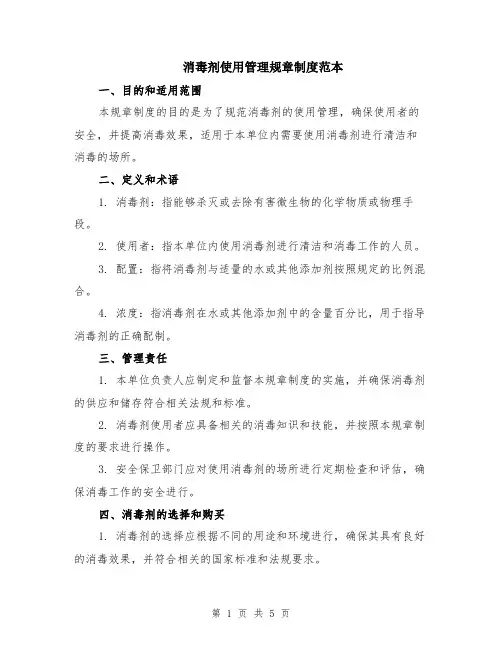 消毒剂使用管理规章制度范本

一、目的和适用范围

本规章制度的目的是为了规范消毒剂的使用管理，确保使用者的安全，并提高消毒效果，适用于本单位内需要使用消毒剂进行清洁和消毒的场所。

二、定义和术语

1. 消毒剂：指能够杀灭或去除有害微生物的化学物质或物理手段。

2. 使用者：指本单位内使用消毒剂进行清洁和消毒工作的人员。

3. 配置：指将消毒剂与适量的水或其他添加剂按照规定的比例混合。

4. 浓度：指消毒剂在水或其他添加剂中的含量百分比，用于指导消毒剂的正确配制。

三、管理责任

1. 本单位负责人应制定和监督本规章制度的实施，并确保消毒剂的供应和储存符合相关法规和标准。

2. 消毒剂使用者应具备相关的消毒知识和技能，并按照本规章制度的要求进行操作。

3. 安全保卫部门应对使用消毒剂的场所进行定期检查和评估，确保消毒工作的安全进行。

四、消毒剂的选择和购买

1. 消毒剂的选择应根据不同的用途和环境进行，确保其具有良好的消毒效果，并符合相关的国家标准和法规要求。

第 1 页 共 5 页